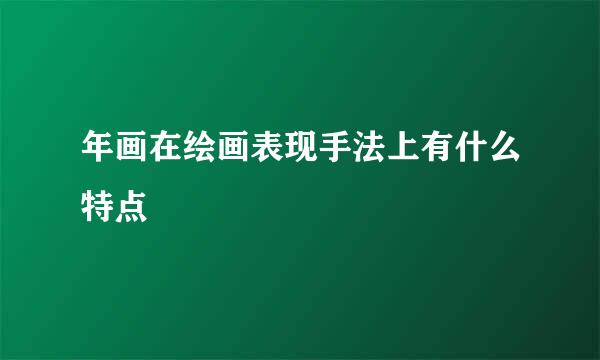 年画在绘画表现手法上有什么特点